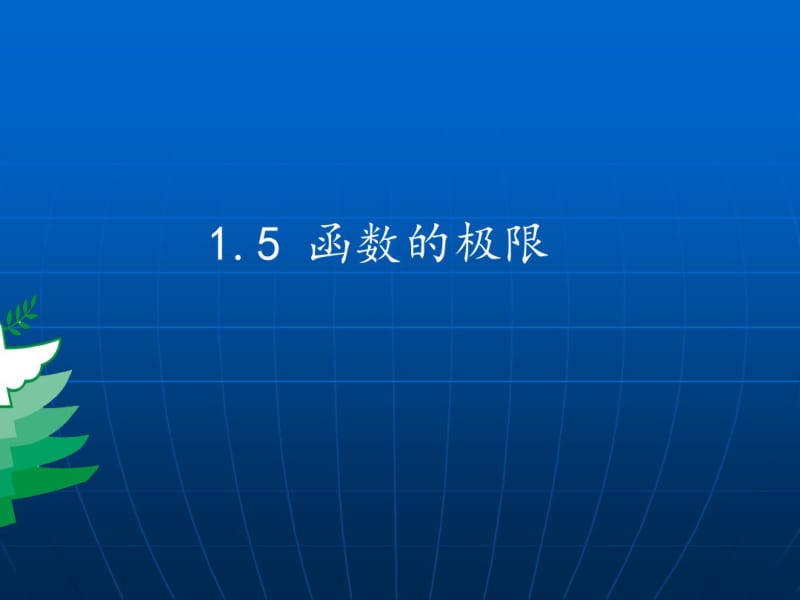 1.5 函数的极限